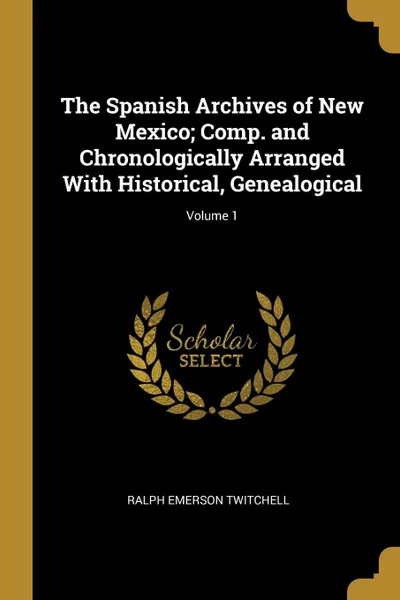 The Spanish Archives of New Mexico; Comp. and Chronologically Arranged With Historical, Genealogical

Volume 1

Scholar
SELECT

RALPH EMERSON TWITCHELL